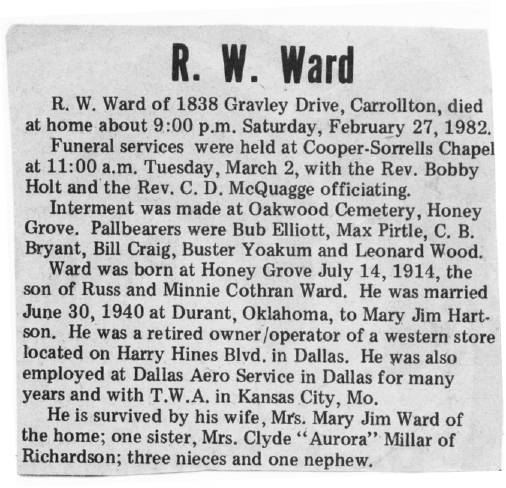 R. W. Ward

R. W. Ward of 1838 Gravley Drive, Carrollton, died at home about 9:00 p.m. Saturday, February 27, 1982.

Funeral services were held at Cooper-Sorrells Chapel at 11:00 a.m. Tuesday, March 2, with the Rev. Bobby Holt and the Rev. C. D. McQuagge officiating.

Interment was made at Oakwood Cemetery, Honey Grove. Pallbearers were Bub Elliott, Max Pirtle, C. B. Bryant, Bill Craig, Buster Yoakum and Leonard Wood.

Ward was born at Honey Grove July 14, 1914, the son of Russ and Minnie Cothran Ward. He was married June 30, 1940 at Durant, Oklahoma, to Mary Jim Hartson. He was a retired owner/operator of a western store located on Harry Hines Blvd. in Dallas. He was also employed at Dallas Aero Service in Dallas for many years and with T.W.A. in Kansas City, Mo.

He is survived by his wife, Mrs. Mary Jim Ward of the home; one sister, Mrs. Clyde "Aurora" Millar of Richardson; three nieces and one nephew.